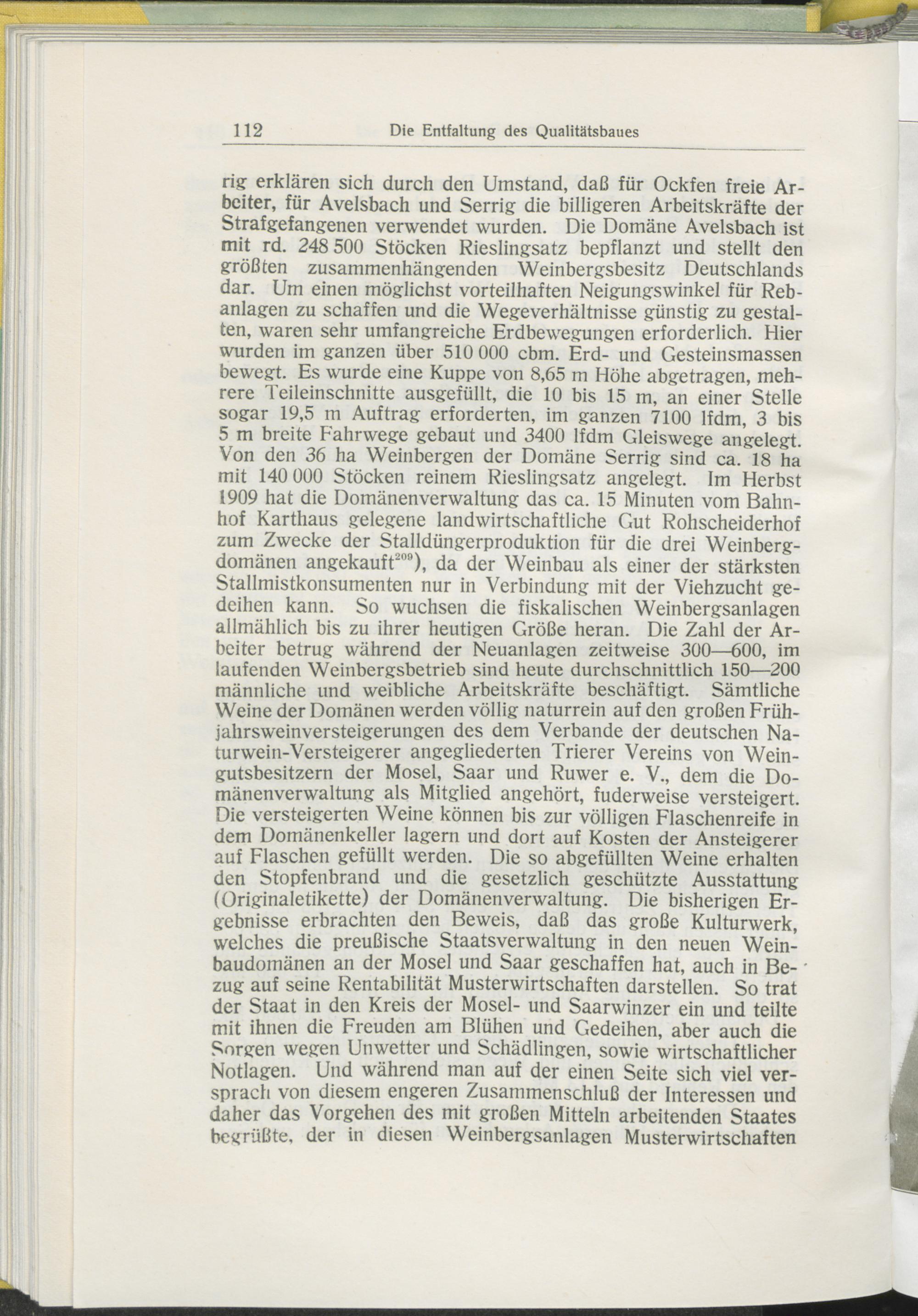 112 Die Entfaltung des Qualitätsbaues

rig erklären sich durch den Umstand, daß für Ockfen freie Arbeiter, für Avelsbach und Serrig die billigeren Arbeitskräfte der Strafgefangenen verwendet wurden. Die Domäne Avelsbach ist mit rd. 248 500 Stöcken Rieslingsatz bepflanzt und stellt den größten zusammenhängenden Weinbergsbesitz Deutschlands dar. Um einen möglichst vorteilhaften Neigungswinkel für Rebanlagen zu schaffen und die Wegeverhältnisse günstig zu gestalten, waren sehr umfangreiche Erdbewegungen erforderlich. Hier wurden im ganzen über 510 000 cbm. Erd- und Gesteinsmassen bewegt. Es wurde eine Kuppe von 8,65 m Höhe abgetragen, mehrere Teileinschnitte ausgefüllt, die 10 bis 15 m, an einer Stelle sogar 19,5 m Auftrag erforderten, im ganzen 7100 lfdm, 3 bis 5 m breite Fahrwege gebaut und 3400 lfdm Gleiswege angelegt. Von den 36 ha Weinbergen der Domäne Serrig sind ca. 18 ha mit 140 000 Stöcken reinem Rieslingsatz angelegt. Im Herbst 1909 hat die Domänenverwaltung das ca. 15 Minuten vom Bahnhof Karthaus gelegene landwirtschaftliche Gut Rohscheiderhof zum Zwecke der Stalldüngerproduktion für die drei Weinbergdomänen angekauft$^{209}$), da der Weinbau als einer der stärksten Stallmistkonsumenten nur in Verbindung mit der Viehzucht gedeihen kann. So wuchsen die fiskalischen Weinbergsanlagen allmählich bis zu ihrer heutigen Größe heran. Die Zahl der Arbeiter betrug während der Neuanlagen zeitweise 300—600, im laufenden Weinbergsbetrieb sind heute durchschnittlich 150—200 männliche und weibliche Arbeitskräfte beschäftigt. Sämtliche Weine der Domänen werden völlig naturrein auf den großen Frühjahrsweinversteigerungen des dem Verbande der deutschen Naturwein-Versteigerer angegliederten Trierer Vereins von Weingutsbesitzern der Mosel, Saar und Ruwer e. V., dem die Domänenverwaltung als Mitglied angehört, fuderweise versteigert. Die versteigerten Weine können bis zur völligen Flaschenreife in dem Domänenkeller lagern und dort auf Kosten der Ansteigerer auf Flaschen gefüllt werden. Die so abgefüllten Weine erhalten den Stopfenbrand und die gesetzlich geschützte Ausstattung (Originaletikette) der Domänenverwaltung. Die bisherigen Ergebnisse erbrachten den Beweis, daß das große Kulturwerk, welches die preußische Staatsverwaltung in den neuen Weinbaudomänen an der Mosel und Saar geschaffen hat, auch in Bezug auf seine Rentabilität Musterwirtschaften darstellen. So trat der Staat in den Kreis der Mosel- und Saarwinzer ein und teilte mit ihnen die Freuden am Blühen und Gedeihen, aber auch die Sorgen wegen Unwetter und Schädlingen, sowie wirtschaftlicher Notlagen. Und während man auf der einen Seite sich viel versprach von diesem engeren Zusammenschluß der Interessen und daher das Vorgehen des mit großen Mitteln arbeitenden Staates begrüßte, der in diesen Weinbergsanlagen Musterwirtschaften